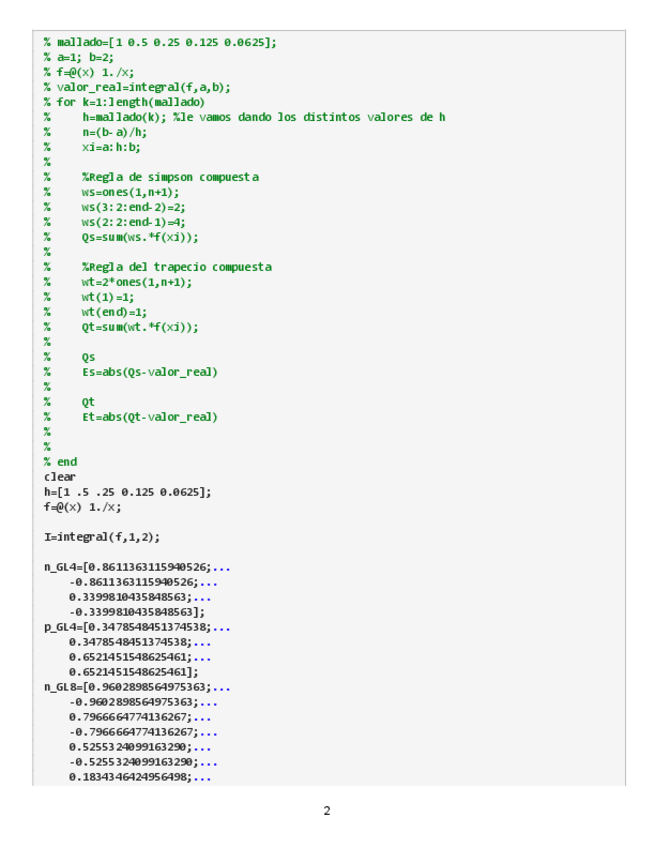 % mallado=[1 0.5 0.25 0.125 0.0625];
% a=1; b=2;
% f=@(x) 1./x;
% valor_real=integral(f,a,b);
% for k=1:length(mallado)
%     h=mallado(k); %le vamos dando los distintos valores de h
%     n=(b-a)/h;
%     xi=a:h:b;
%
%     %Regla de simpson compuesta
%     ws=ones(1,n+1);
%     ws(3:2:end-2)=2;
%     ws(2:2:end-1)=4;
%     Qs=sum(ws.*f(xi));
%
%     %Regla del trapecio compuesta
%     wt=2*ones(1,n+1);
%     wt(1)=1;
%     wt(end)=1;
%     Qt=sum(wt.*f(xi));
%
%     Qs
%     Es=abs(Qs-valor_real)
%
%     Qt
%     Et=abs(Qt-valor_real)
%
%
% end
clear
h=[1 .5 .25 0.125 0.0625];
f=@(x) 1./x;

I=integral(f,1,2);

n_GL4=[0.8611363115940526;...
    -0.8611363115940526;...
    0.3399810435848563;...
    -0.3399810435848563];
p_GL4=[0.3478548451374538;...
    0.3478548451374538;...
    0.6521451548625461;...
    0.6521451548625461];
n_GL8=[0.9602898564975363;...
    -0.9602898564975363;...
    0.7966664774136267;...
    -0.7966664774136267;...
    0.5255324099163290;...
    -0.5255324099163290;...
    0.1834346424956498;...

2